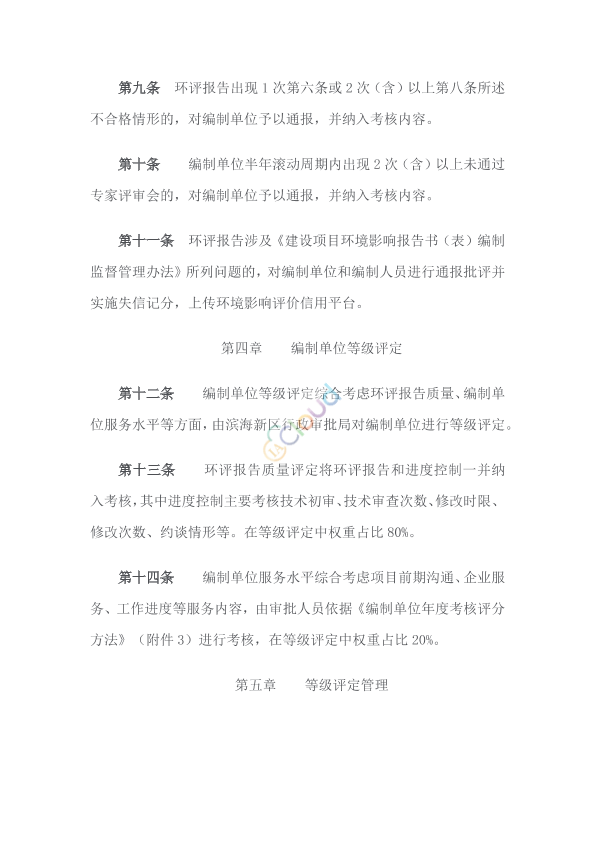 第九条　环评报告出现 1 次第六条或 2 次（含）以上第八条所述不合格情形的，对编制单位予以通报，并纳入考核内容。

第十条　编制单位半年滚动周期内出现 2 次（含）以上未通过专家评审会的，对编制单位予以通报，并纳入考核内容。

第十一条　环评报告涉及《建设项目环境影响报告书（表）编制监督管理办法》所列问题的，对编制单位和编制人员进行通报批评并实施失信记分，上传环境影响评价信用平台。

第四章　编制单位等级评定

第十二条　编制单位等级评定综合考虑环评报告质量、编制单位服务水平等方面，由滨海新区行政审批局对编制单位进行等级评定。

第十三条　环评报告质量评定将环评报告和进度控制一并纳入考核，其中进度控制主要考核技术初审、技术审查次数、修改时限、修改次数、约谈情形等。在等级评定中权重占比 80%。

第十四条　编制单位服务水平综合考虑项目前期沟通、企业服务、工作进度等服务内容，由审批人员依据《编制单位年度考核评分方法》（附件 3）进行考核，在等级评定中权重占比 20%。

第五章　等级评定管理